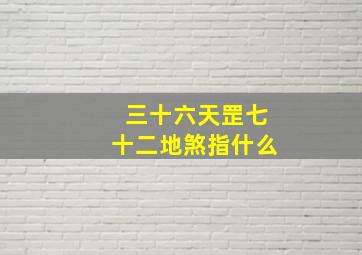 三十六天罡七十二地煞指什么